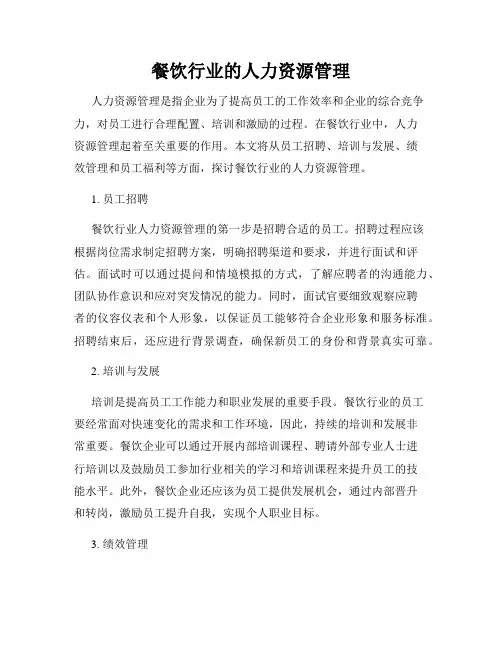 餐饮行业的人力资源管理

人力资源管理是指企业为了提高员工的工作效率和企业的综合竞争力，对员工进行合理配置、培训和激励的过程。在餐饮行业中，人力资源管理起着至关重要的作用。本文将从员工招聘、培训与发展、绩效管理和员工福利等方面，探讨餐饮行业的人力资源管理。

1. 员工招聘

餐饮行业人力资源管理的第一步是招聘合适的员工。招聘过程应该根据岗位需求制定招聘方案，明确招聘渠道和要求，并进行面试和评估。面试时可以通过提问和情境模拟的方式，了解应聘者的沟通能力、团队协作意识和应对突发情况的能力。同时，面试官要细致观察应聘者的仪容仪表和个人形象，以保证员工能够符合企业形象和服务标准。招聘结束后，还应进行背景调查，确保新员工的身份和背景真实可靠。

2. 培训与发展

培训是提高员工工作能力和职业发展的重要手段。餐饮行业的员工要经常面对快速变化的需求和工作环境，因此，持续的培训和发展非常重要。餐饮企业可以通过开展内部培训课程、聘请外部专业人士进行培训以及鼓励员工参加行业相关的学习和培训课程来提升员工的技能水平。此外，餐饮企业还应该为员工提供发展机会，通过内部晋升和转岗，激励员工提升自我，实现个人职业目标。

3. 绩效管理